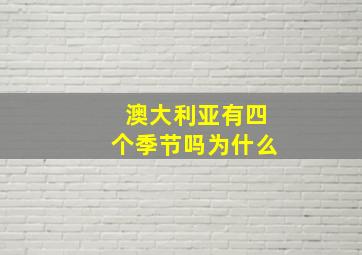 澳大利亚有四个季节吗为什么